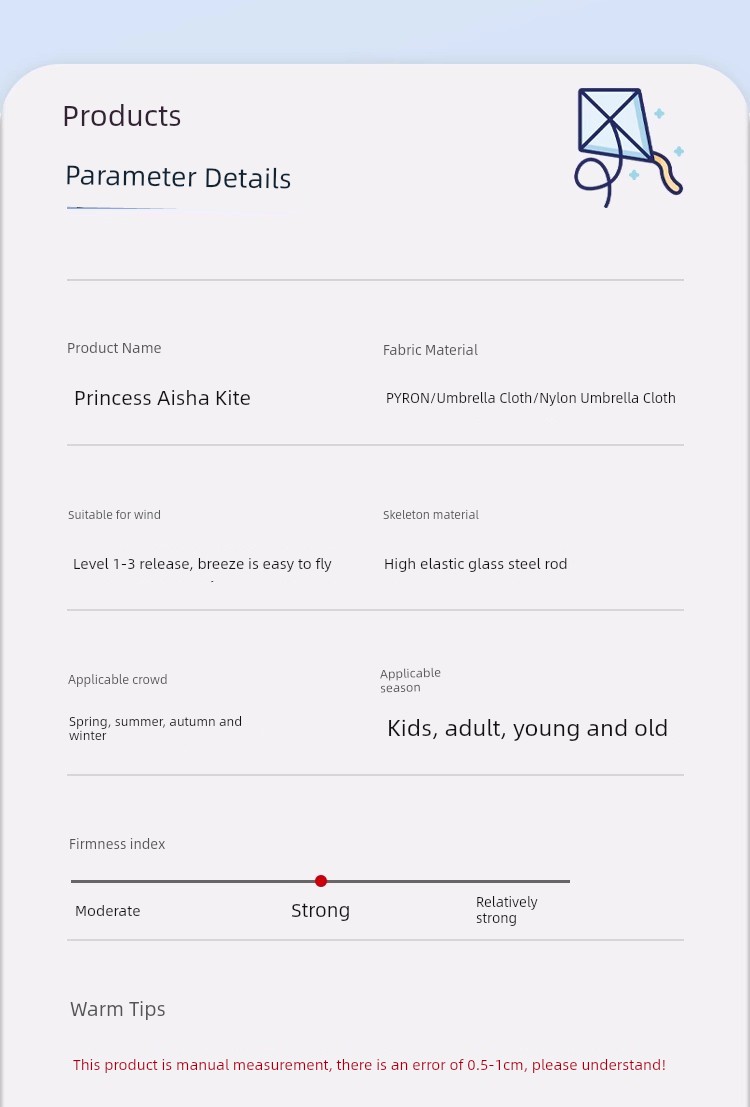 Products

Parameter Details

Product Name

Princess Aisha Kite

Fabric Material

PYRON/Umbrella Cloth/Nylon Umbrella Cloth

Suitable for wind

Level 1-3 release, breeze is easy to fly

Skeleton material

High elastic glass steel rod

Applicable crowd

Spring, summer, autumn and winter

Applicable season

Kids, adult, young and old

Firmness index

Moderate

Strong

Relatively strong

Warm Tips

This product is manual measurement, there is an error of 0.5-1cm, please understand!